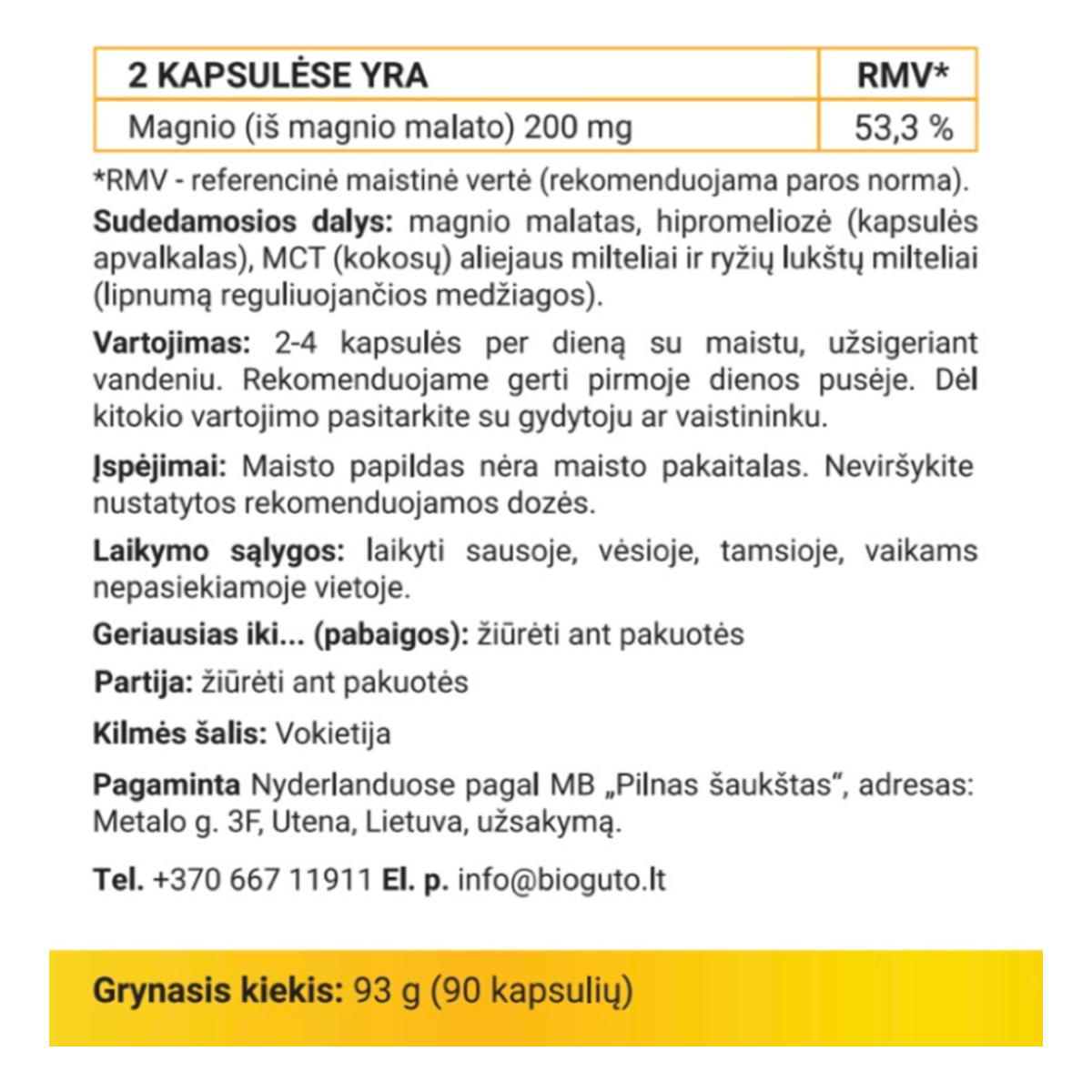 | 2 KAPSULĖSE YRA | RMV* |
|---|---|
| Magnio (iš magnio malato) 200 mg | 53,3 % |

*RMV - referencinė maistinė vertė (rekomenduojama paros norma).

Sudedamosios dalys: magnio malatas, hipromeliozė (kapsulės apvalkalas), MCT (kokosų) aliejaus milteliai ir ryžių lukštų milteliai (lipnumą reguliuojančios medžiagos).

Vartojimas: 2-4 kapsulės per dieną su maistu, užsigeriant vandeniu. Rekomenduojame gerti pirmoje dienos pusėje. Dėl kitokio vartojimo pasitarkite su gydytoju ar vaistininku.

Įspėjimai: Maisto papildas nėra maisto pakaitalas. Neviršykite nustatytos rekomenduojamos dozės.

Laikymo sąlygos: laikyti sausoje, vėsioje, tamsioje, vaikams nepasiekiamoje vietoje.

Geriausias iki... (pabaigos): žiūrėti ant pakuotės

Partija: žiūrėti ant pakuotės

Kilmės šalis: Vokietija

Pagaminta Nyderlanduose pagal MB „Pilnas šaukštas“, adresas: Metalo g. 3F, Utena, Lietuva, užsakymą.

Tel. +370 667 11911 El. p. info@bioguto.lt

Grynasis kiekis: 93 g (90 kapsulių)